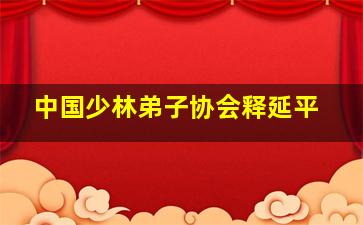 中国少林弟子协会释延平